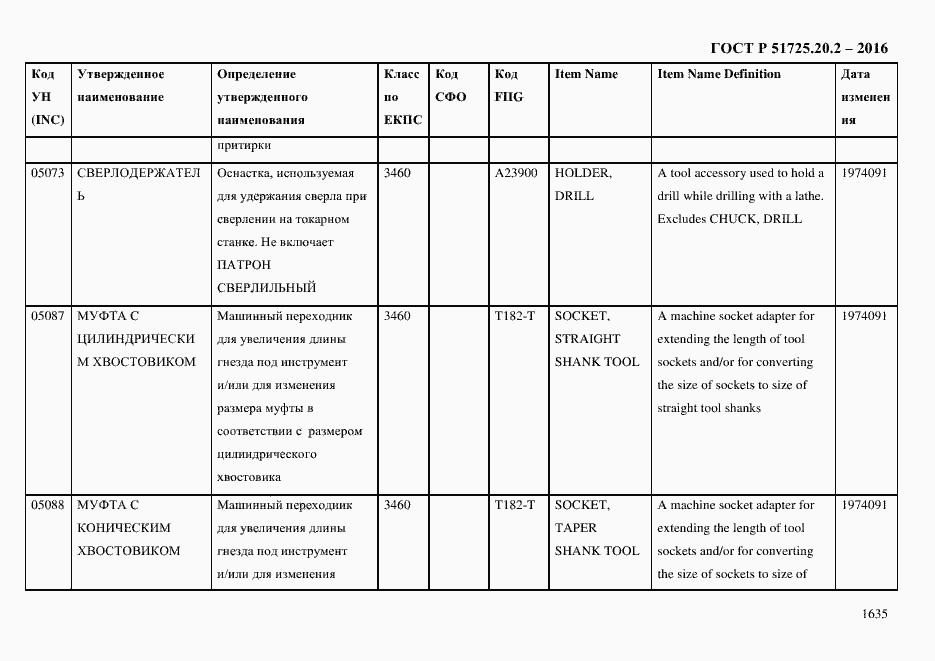 ГОСТ Р 51725.20.2 – 2016

| Код УН (INC) | Утвержденное наименование | Определение утвержденного наименования | Класс по ЕКПС | Код СФО | Код FIIG | Item Name | Item Name Definition | Дата изменения |
|---|---|---|---|---|---|---|---|---|
| | | притирки | | | | | | |
| 05073 | СВЕРЛОДЕРЖАТЕЛЬ | Оснастка, используемая для удержания сверла при сверлении на токарном станке. Не включает ПАТРОН СВЕРЛИЛЬНЫЙ | 3460 | | A23900 | HOLDER, DRILL | A tool accessory used to hold a drill while drilling with a lathe. Excludes CHUCK, DRILL | 1974091 |
| 05087 | МУФТА С ЦИЛИНДРИЧЕСКИМ ХВОСТОВИКОМ | Машинный переходник для увеличения длины гнезда под инструмент и/или для изменения размера муфты в соответствии с размером цилиндрического хвостовика | 3460 | | T182-T | SOCKET, STRAIGHT SHANK TOOL | A machine socket adapter for extending the length of tool sockets and/or for converting the size of sockets to size of straight tool shanks | 1974091 |
| 05088 | МУФТА С КОНИЧЕСКИМ ХВОСТОВИКОМ | Машинный переходник для увеличения длины гнезда под инструмент и/или для изменения | 3460 | | T182-T | SOCKET, TAPER SHANK TOOL | A machine socket adapter for extending the length of tool sockets and/or for converting the size of sockets to size of | 1974091 |

1635